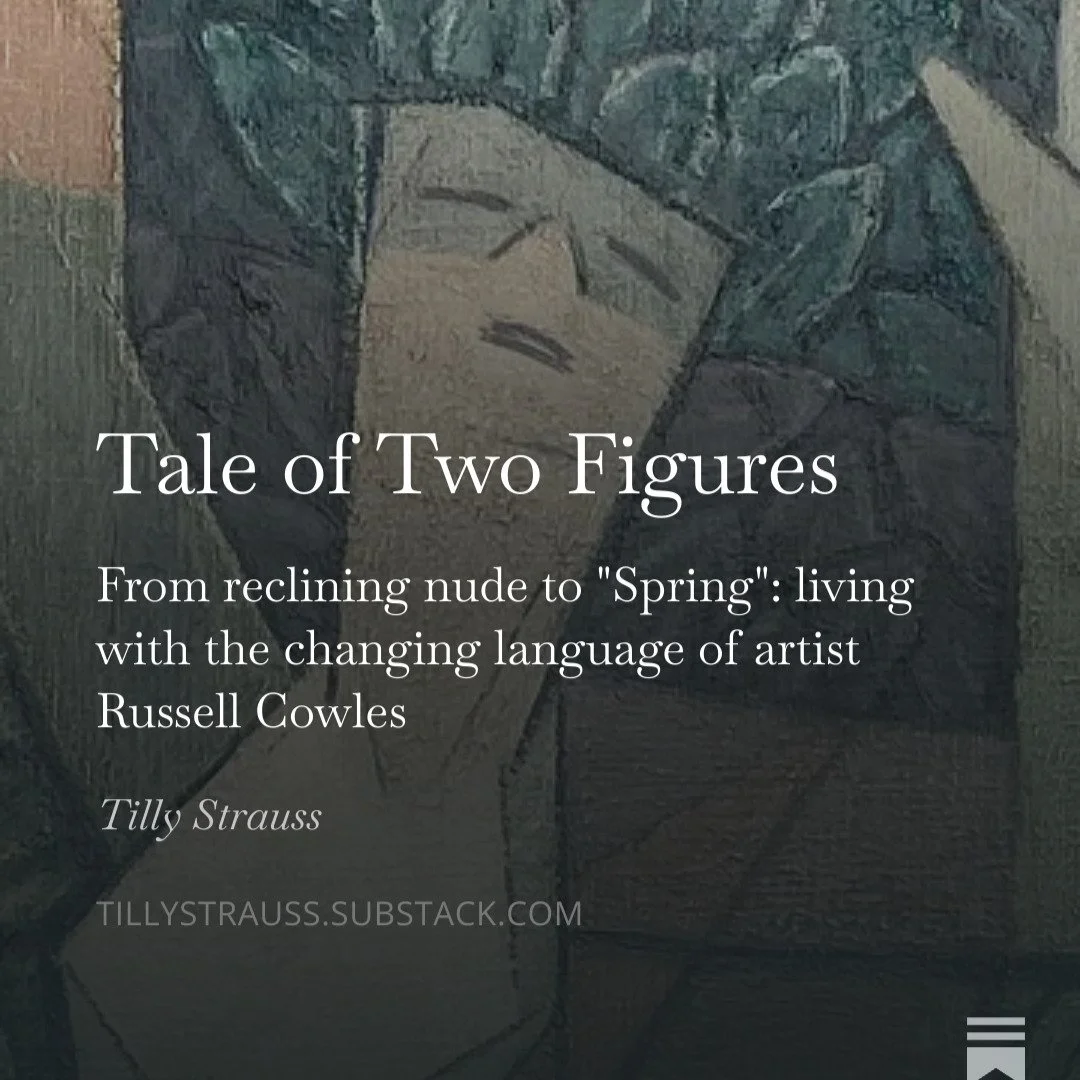 Tale of Two Figures

From reclining nude to "Spring": living with the changing language of artist Russell Cowles

Tilly Strauss

TILLYSTRAUSS.SUBSTACK.COM